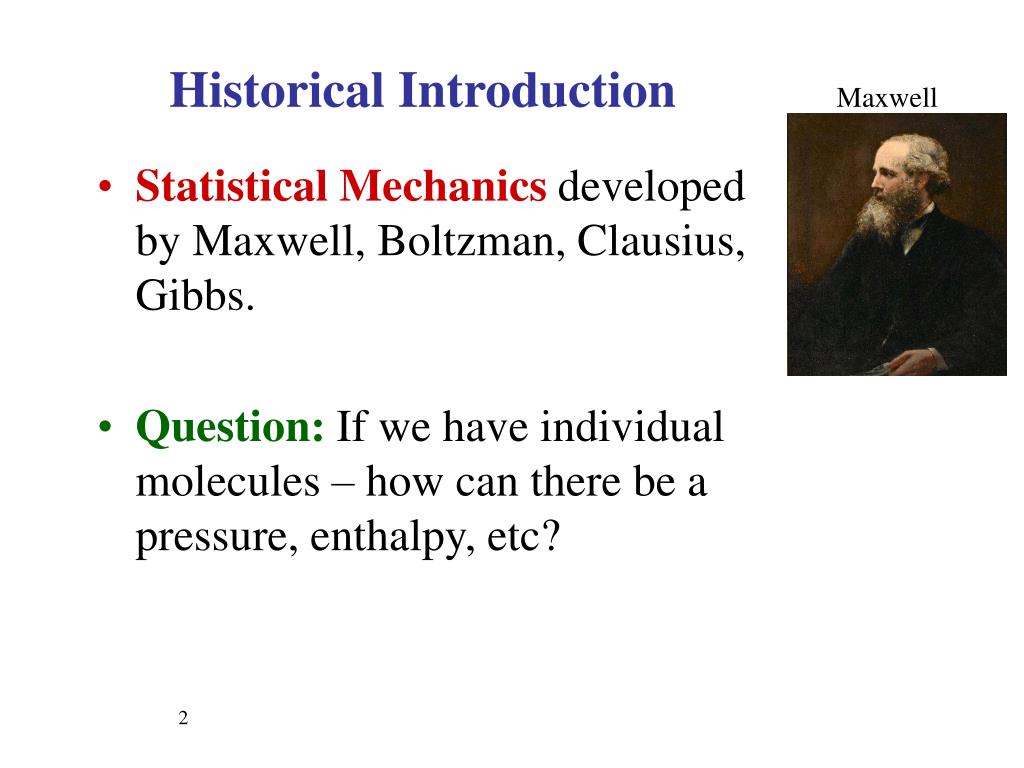 Historical Introduction

Maxwell

• Statistical Mechanics developed by Maxwell, Boltzman, Clausius, Gibbs.

• Question: If we have individual molecules – how can there be a pressure, enthalpy, etc?

2